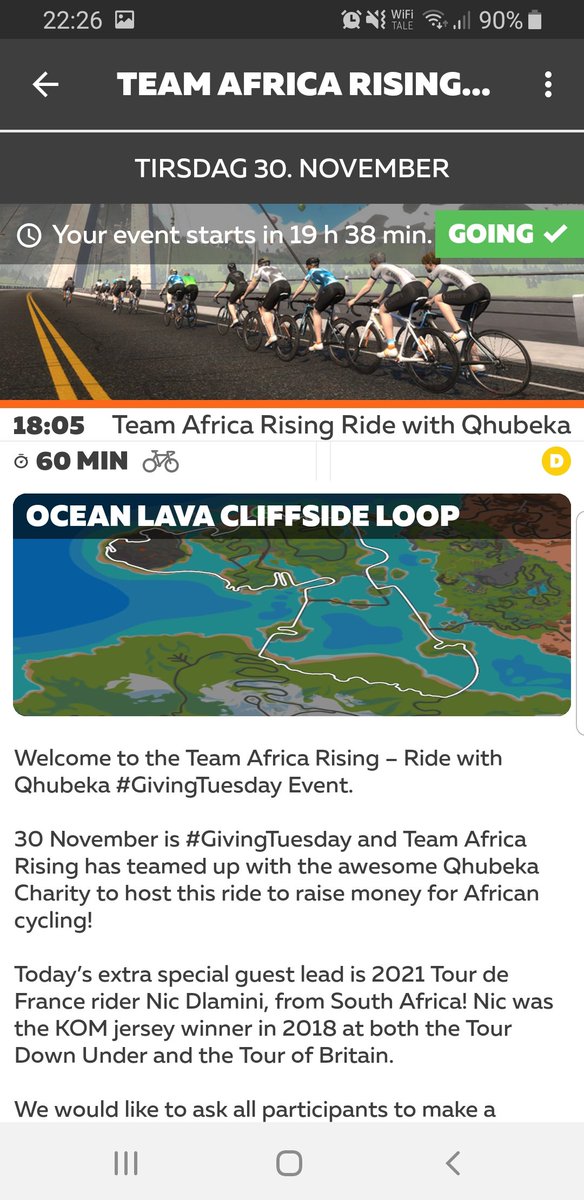 22:26 WiFi TALE 90%

TEAM AFRICA RISING...

TIRSDAG 30. NOVEMBER

Your event starts in 19 h 38 min. GOING

18:05 Team Africa Rising Ride with Qhubeka

60 MIN

D

OCEAN LAVA CLIFFSIDE LOOP

Welcome to the Team Africa Rising – Ride with Qhubeka #GivingTuesday Event.

30 November is #GivingTuesday and Team Africa Rising has teamed up with the awesome Qhubeka Charity to host this ride to raise money for African cycling!

Today's extra special guest lead is 2021 Tour de France rider Nic Dlamini, from South Africa! Nic was the KOM jersey winner in 2018 at both the Tour Down Under and the Tour of Britain.

We would like to ask all participants to make a